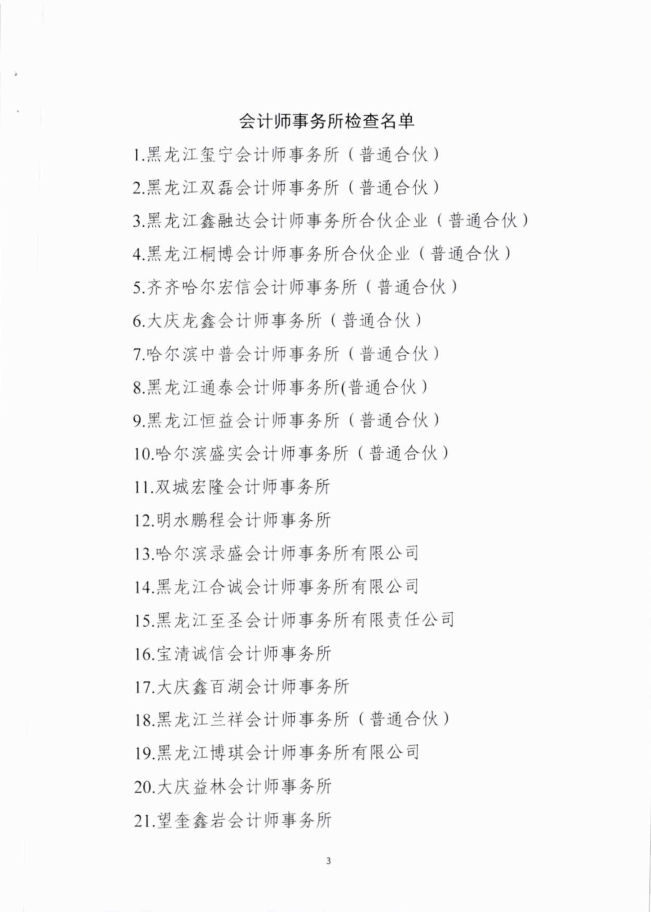 会计师事务所检查名单

1.黑龙江玺宁会计师事务所（普通合伙）
2.黑龙江双磊会计师事务所（普通合伙）
3.黑龙江鑫融达会计师事务所合伙企业（普通合伙）
4.黑龙江桐博会计师事务所合伙企业（普通合伙）
5.齐齐哈尔宏信会计师事务所（普通合伙）
6.大庆龙鑫会计师事务所（普通合伙）
7.哈尔滨中普会计师事务所（普通合伙）
8.黑龙江通泰会计师事务所(普通合伙）
9.黑龙江恒益会计师事务所（普通合伙）
10.哈尔滨盛实会计师事务所（普通合伙）
11.双城宏隆会计师事务所
12.明水鹏程会计师事务所
13.哈尔滨录盛会计师事务所有限公司
14.黑龙江合诚会计师事务所有限公司
15.黑龙江至圣会计师事务所有限责任公司
16.宝清诚信会计师事务所
17.大庆鑫百湖会计师事务所
18.黑龙江兰祥会计师事务所（普通合伙）
19.黑龙江博琪会计师事务所有限公司
20.大庆益林会计师事务所
21.望奎鑫岩会计师事务所

3